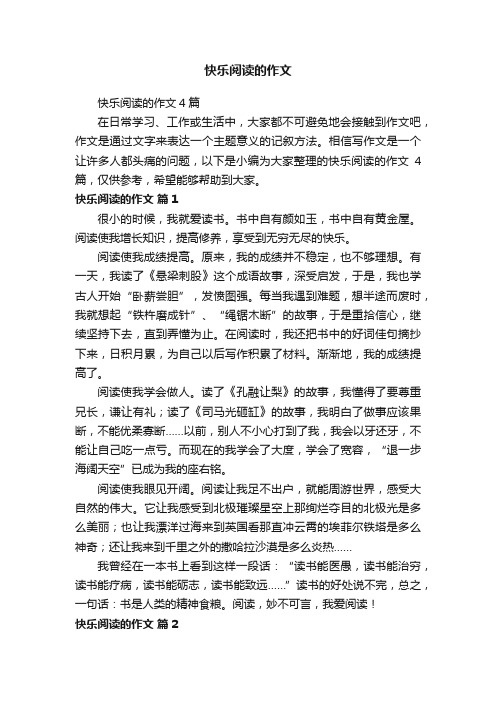 快乐阅读的作文

快乐阅读的作文 4 篇

在日常学习、工作或生活中，大家都不可避免地会接触到作文吧，作文是通过文字来表达一个主题意义的记叙方法。相信写作文是一个让许多人都头痛的问题，以下是小编为大家整理的快乐阅读的作文 4 篇，仅供参考，希望能够帮助到大家。

快乐阅读的作文 篇 1

很小的时候，我就爱读书。书中自有颜如玉，书中自有黄金屋。阅读使我增长知识，提高修养，享受到无穷无尽的快乐。

阅读使我成绩提高。原来，我的成绩并不稳定，也不够理想。有一天，我读了《悬梁刺股》这个成语故事，深受启发，于是，我也学古人开始“卧薪尝胆”，发愤图强。每当我遇到难题，想半途而废时，我就想起“铁杵磨成针”、“绳锯木断”的故事，于是重拾信心，继续坚持下去，直到弄懂为止。在阅读时，我还把书中的好词佳句摘抄下来，日积月累，为自己以后写作积累了材料。渐渐地，我的成绩提高了。

阅读使我学会做人。读了《孔融让梨》的故事，我懂得了要尊重兄长，谦让有礼；读了《司马光砸缸》的故事，我明白了做事应该果断，不能优柔寡断……以前，别人不小心打到了我，我会以牙还牙，不能让自己吃一点亏。而现在的我学会了大度，学会了宽容，“退一步海阔天空”已成为我的座右铭。

阅读使我眼见开阔。阅读让我足不出户，就能周游世界，感受大自然的伟大。它让我感受到北极璀璨星空上那绚烂夺目的北极光是多么美丽；也让我漂洋过海来到英国看那直冲云霄的埃菲尔铁塔是多么神奇；还让我来到千里之外的撒哈拉沙漠是多么炎热……

我曾经在一本书上看到这样一段话：“读书能医愚，读书能治穷，读书能疗病，读书能砺志，读书能致远……”读书的好处说不完，总之，一句话：书是人类的精神食粮。阅读，妙不可言，我爱阅读！

快乐阅读的作文 篇 2